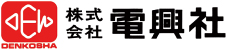 DENKOSHA
株式会社 電興社